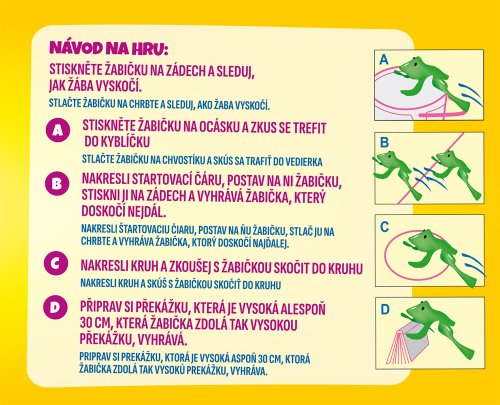 NÁVOD NA HRU:

STISKNĚTE ŽABIČKU NA ZÁDECH A SLEDUJ, JAK ŽÁBA VYSKOČÍ.

STLAČTE ŽABIČKU NA CHRBTE A SLEDUJ, AKO ŽABA VYSKOČÍ.

A
STISKNĚTE ŽABIČKU NA OCÁSKU A ZKUS SE TREFIT DO KYBLÍČKU

STLAČTE ŽABIČKU NA CHVOSTÍKU A SKÚS SA TRAFIŤ DO VEDIERKA

B
NAKRESLI STARTOVACÍ ČÁRU, POSTAV NA NI ŽABIČKU, STISKNI JI NA ZÁDECH A VYHRÁVÁ ŽABIČKA, KTERÝ DOSKOČÍ NEJDÁL.

NAKRESLI ŠTARTOVACIU ČIARU, POSTAV NA ŇU ŽABIČKU, STLAČ JU NA CHRBTE A VYHRÁVA ŽABIČKA, KTORÝ DOSKOČÍ NAJĎALEJ.

C
NAKRESLI KRUH A ZKOUŠEJ S ŽABIČKOU SKOČIT DO KRUHU

NAKRESLI KRUH A SKÚŠ S ŽABIČKOU SKOČIŤ DO KRUHU

D
PŘIPRAV SI PŘEKÁŽKU, KTERÁ JE VYSOKÁ ALESPOŇ 30 CM, KTERÁ ŽABIČKA ZDOLÁ TAK VYSOKOU PŘEKÁŽKU, VYHRÁVÁ.

PRIPRAV SI PREKÁŽKU, KTORÁ JE VYSOKÁ ASPOŇ 30 CM, KTORÁ ŽABIČKA ZDOLÁ TAK VYSOKÚ PREKÁŽKU, VYHRÁVA.

A

B

C

D